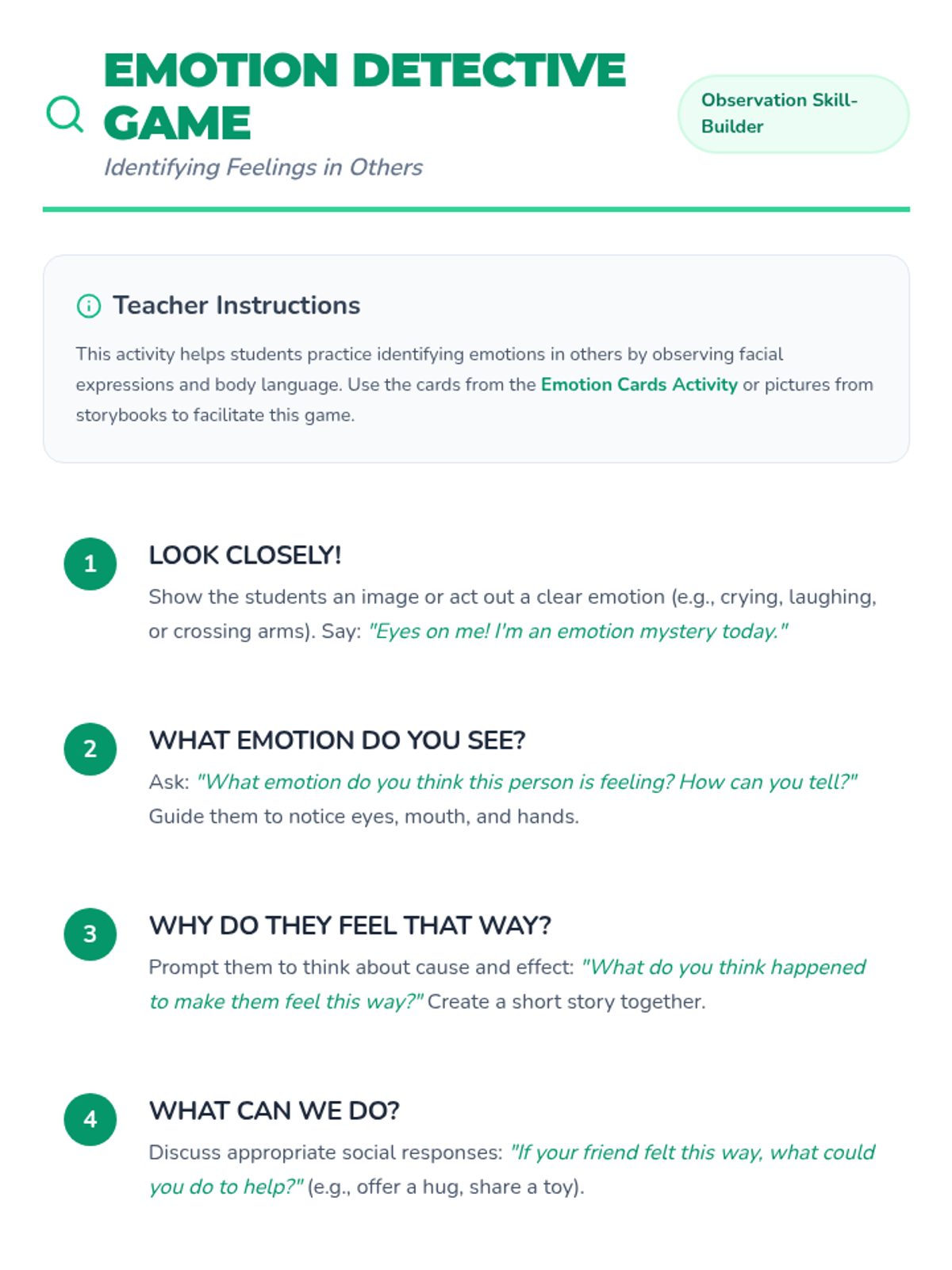 EMOTION DETECTIVE GAME

Identifying Feelings in Others

Observation Skill-Builder

Teacher Instructions

This activity helps students practice identifying emotions in others by observing facial expressions and body language. Use the cards from the Emotion Cards Activity or pictures from storybooks to facilitate this game.

1

LOOK CLOSELY!

Show the students an image or act out a clear emotion (e.g., crying, laughing, or crossing arms). Say: "Eyes on me! I'm an emotion mystery today."

2

WHAT EMOTION DO YOU SEE?

Ask: "What emotion do you think this person is feeling? How can you tell?" Guide them to notice eyes, mouth, and hands.

3

WHY DO THEY FEEL THAT WAY?

Prompt them to think about cause and effect: "What do you think happened to make them feel this way?" Create a short story together.

4

WHAT CAN WE DO?

Discuss appropriate social responses: "If your friend felt this way, what could you do to help?" (e.g., offer a hug, share a toy).